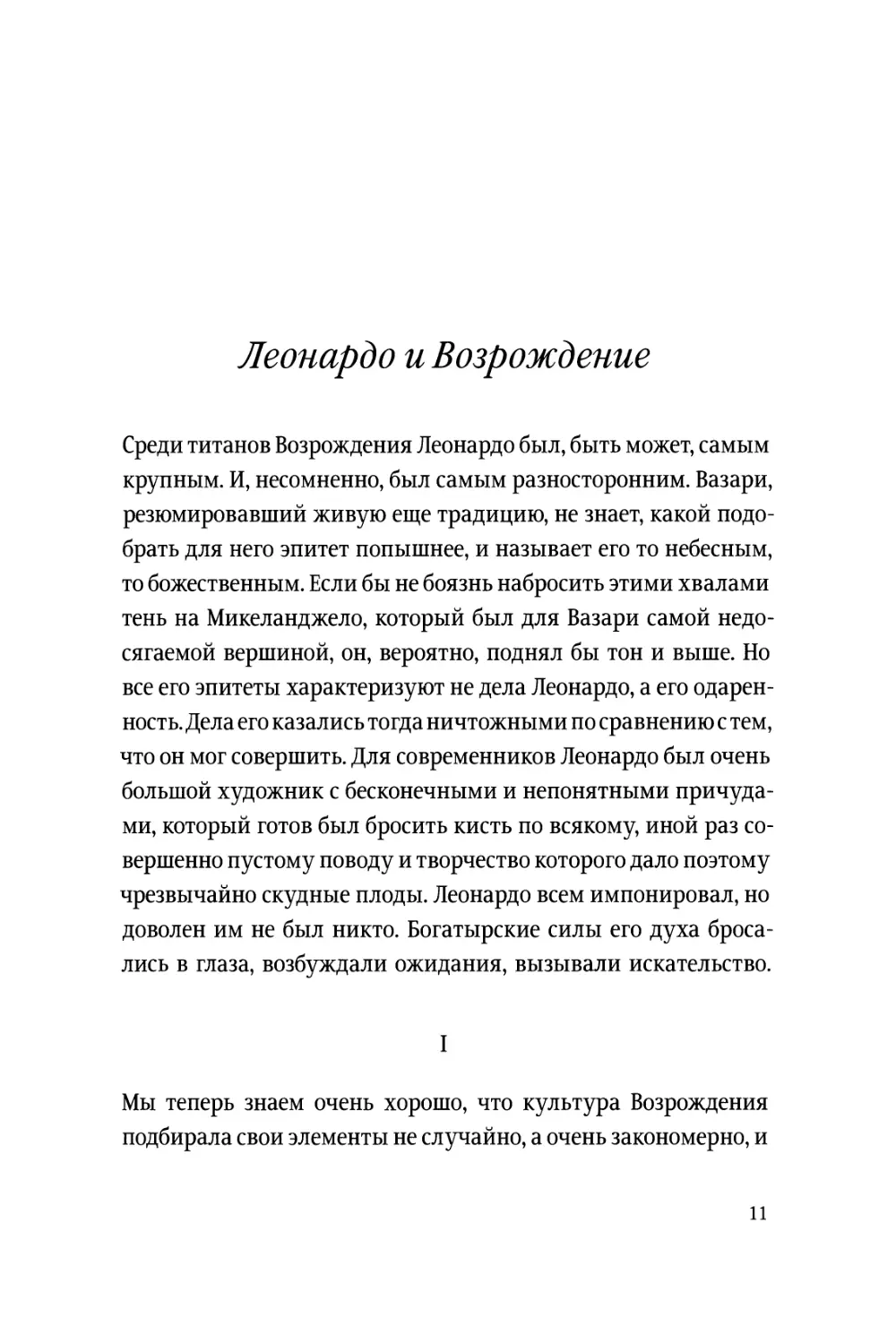 Леонардо и Возрождение

Среди титанов Возрождения Леонардо был, быть может, самым крупным. И, несомненно, был самым разносторонним. Вазари, резюмировавший живую еще традицию, не знает, какой подобрать для него эпитет попышнее, и называет его то небесным, то божественным. Если бы не боязнь набросить этими хвалами тень на Микеланджело, который был для Вазари самой недосягаемой вершиной, он, вероятно, поднял бы тон и выше. Но все его эпитеты характеризуют не дела Леонардо, а его одаренность. Дела его казались тогда ничтожными по сравнению с тем, что он мог совершить. Для современников Леонардо был очень большой художник с бесконечными и непонятными причудами, который готов был бросить кисть по всякому, иной раз совершенно пустому поводу и творчество которого дало поэтому чрезвычайно скудные плоды. Леонардо всем импонировал, но доволен им не был никто. Богатырские силы его духа бросались в глаза, возбуждали ожидания, вызывали искательство.

I

Мы теперь знаем очень хорошо, что культура Возрождения подбирала свои элементы не случайно, а очень закономерно, и

11